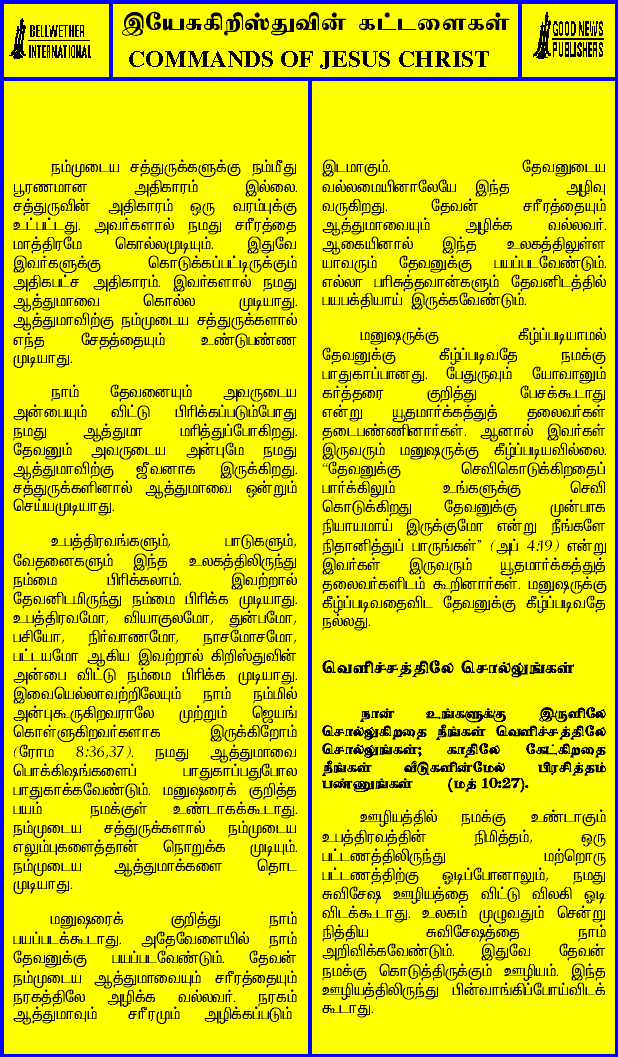 BELLWETHER INTERNATIONAL

இயேசுகிறிஸ்துவின் கட்டளைகள்
COMMANDS OF JESUS CHRIST

GOOD NEWS PUBLISHERS

நம்முடைய சத்துருக்களுக்கு நம்மீது பூரணமான அதிகாரம் இல்லை. சத்துருவின் அதிகாரம் ஒரு வரம்புக்கு உட்பட்டது. அவர்களால் நமது சரீரத்தை மாத்திரமே கொல்லமுடியும். இதுவே இவர்களுக்கு கொடுக்கப்பட்டிருக்கும் அதிகபட்ச அதிகாரம். இவர்களால் நமது ஆத்துமாவை கொல்ல முடியாது. ஆத்துமாவிற்கு நம்முடைய சத்துருக்களால் எந்த சேதத்தையும் உண்டுபண்ண முடியாது.

நாம் தேவனையும் அவருடைய அன்பையும் விட்டு பிரிக்கப்படும்போது நமது ஆத்துமா மரித்துப்போகிறது. தேவனும் அவருடைய அன்புமே நமது ஆத்துமாவிற்கு ஜீவனாக இருக்கிறது. சத்துருக்களினால் ஆத்துமாவை ஒன்றும் செய்யமுடியாது.

உபத்திரவங்களும், பாடுகளும், வேதனைகளும் இந்த உலகத்திலிருந்து நம்மை பிரிக்கலாம். இவற்றால் தேவனிடமிருந்து நம்மை பிரிக்க முடியாது. உபத்திரவமோ, வியாகுலமோ, துன்பமோ, பசியோ, நிர்வாணமோ, நாசமோசமோ, பட்டயமோ ஆகிய இவற்றால் கிறிஸ்துவின் அன்பை விட்டு நம்மை பிரிக்க முடியாது. இவையெல்லாவற்றிலேயும் நாம் நம்மில் அன்புகூருகிறவராலே முற்றும் ஜெயங் கொள்ளுகிறவர்களாக இருக்கிறோம் (ரோம 8:36,37). நமது ஆத்துமாவை பொக்கிஷங்களைப் பாதுகாப்பதுபோல பாதுகாக்கவேண்டும். மனுஷரைக் குறித்த பயம் நமக்குள் உண்டாகக்கூடாது. நம்முடைய சத்துருக்களால் நம்முடைய எலும்புகளைத்தான் நொறுக்க முடியும். நம்முடைய ஆத்துமாக்களை தொட முடியாது.

மனுஷரைக் குறித்து நாம் பயப்படக்கூடாது. அதேவேளையில் நாம் தேவனுக்கு பயப்படவேண்டும். தேவன் நம்முடைய ஆத்துமாவையும் சரீரத்தையும் நரகத்திலே அழிக்க வல்லவர். நரகம் ஆத்துமாவும் சரீரமும் அழிக்கப்படும் இடமாகும். தேவனுடைய வல்லமையினாலேயே இந்த அழிவு வருகிறது. தேவன் சரீரத்தையும் ஆத்துமாவையும் அழிக்க வல்லவர். ஆகையினால் இந்த உலகத்திலுள்ள யாவரும் தேவனுக்கு பயப்படவேண்டும். எல்லா பரிசுத்தவான்களும் தேவனிடத்தில் பயபக்தியாய் இருக்கவேண்டும்.

மனுஷருக்கு கீழ்ப்படியாமல் தேவனுக்கு கீழ்ப்படிவதே நமக்கு பாதுகாப்பானது. பேதுருவும் யோவானும் கர்த்தரை குறித்து பேசக்கூடாது என்று யூதமார்க்கத்துத் தலைவர்கள் தடைபண்ணினார்கள். ஆனால் இவர்கள் இருவரும் மனுஷருக்கு கீழ்ப்படியவில்லை. "தேவனுக்கு செவிகொடுக்கிறதைப் பார்க்கிலும் உங்களுக்கு செவி கொடுக்கிறது தேவனுக்கு முன்பாக நியாயமாய் இருக்குமோ என்று நீங்களே நிதானித்துப் பாருங்கள்" (அப் 4:19) என்று இவர்கள் இருவரும் யூதமார்க்கத்துத் தலைவர்களிடம் கூறினார்கள். மனுஷருக்கு கீழ்ப்படிவதைவிட தேவனுக்கு கீழ்ப்படிவதே நல்லது.

வெளிச்சத்திலே சொல்லுங்கள்

நான் உங்களுக்கு இருளிலே சொல்லுகிறதை நீங்கள் வெளிச்சத்திலே சொல்லுங்கள்; காதிலே கேட்கிறதை நீங்கள் வீடுகளின்மேல் பிரசித்தம் பண்ணுங்கள் (மத் 10:27).

ஊழியத்தில் நமக்கு உண்டாகும் உபத்திரவத்தின் நிமித்தம், ஒரு பட்டணத்திலிருந்து மற்றொரு பட்டணத்திற்கு ஓடிப்போனாலும், நமது சுவிசேஷ ஊழியத்தை விட்டு விலகி ஓடி விடக்கூடாது. உலகம் முழுவதும் சென்று நித்திய சுவிசேஷத்தை நாம் அறிவிக்கவேண்டும். இதுவே தேவன் நமக்கு கொடுத்திருக்கும் ஊழியம். இந்த ஊழியத்திலிருந்து பின்வாங்கிப்போய்விடக் கூடாது.